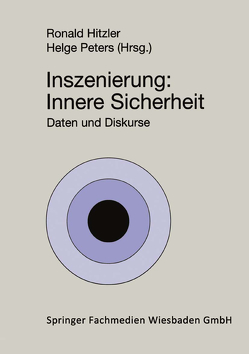 Ronald Hitzler
Helge Peters (Hrsg.)

Inszenierung:
Innere Sicherheit

Daten und Diskurse

Springer Fachmedien Wiesbaden GmbH